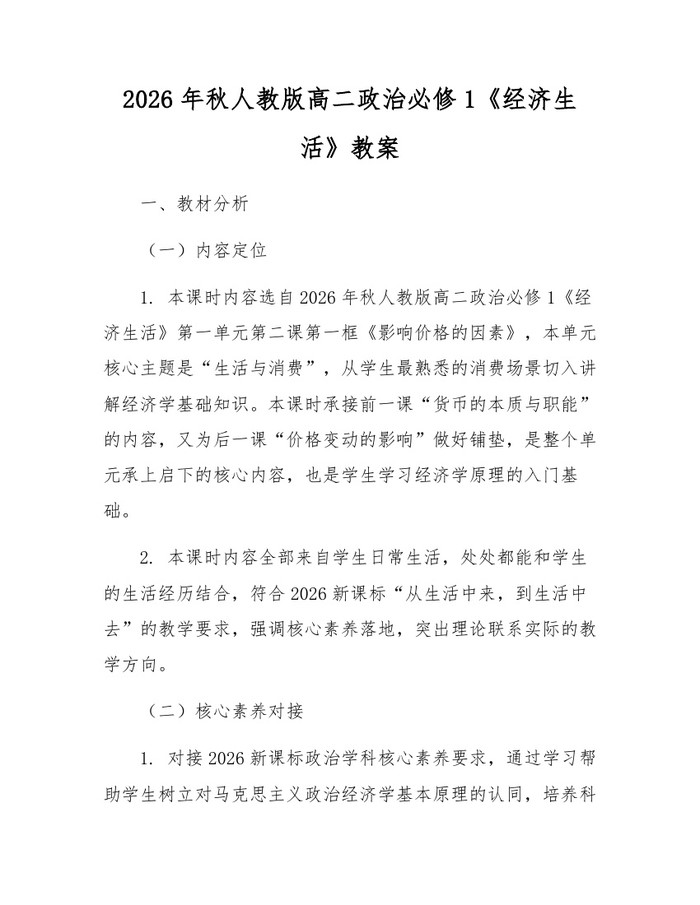 2026 年秋人教版高二政治必修 1《经济生活》教案

一、教材分析

（一）内容定位

1. 本课时内容选自 2026 年秋人教版高二政治必修 1《经济生活》第一单元第二课第一框《影响价格的因素》，本单元核心主题是“生活与消费”，从学生最熟悉的消费场景切入讲解经济学基础知识。本课时承接前一课“货币的本质与职能”的内容，又为后一课“价格变动的影响”做好铺垫，是整个单元承上启下的核心内容，也是学生学习经济学原理的入门基础。

2. 本课时内容全部来自学生日常生活，处处都能和学生的生活经历结合，符合 2026 新课标“从生活中来，到生活中去”的教学要求，强调核心素养落地，突出理论联系实际的教学方向。

（二）核心素养对接

1. 对接 2026 新课标政治学科核心素养要求，通过学习帮助学生树立对马克思主义政治经济学基本原理的认同，培养科